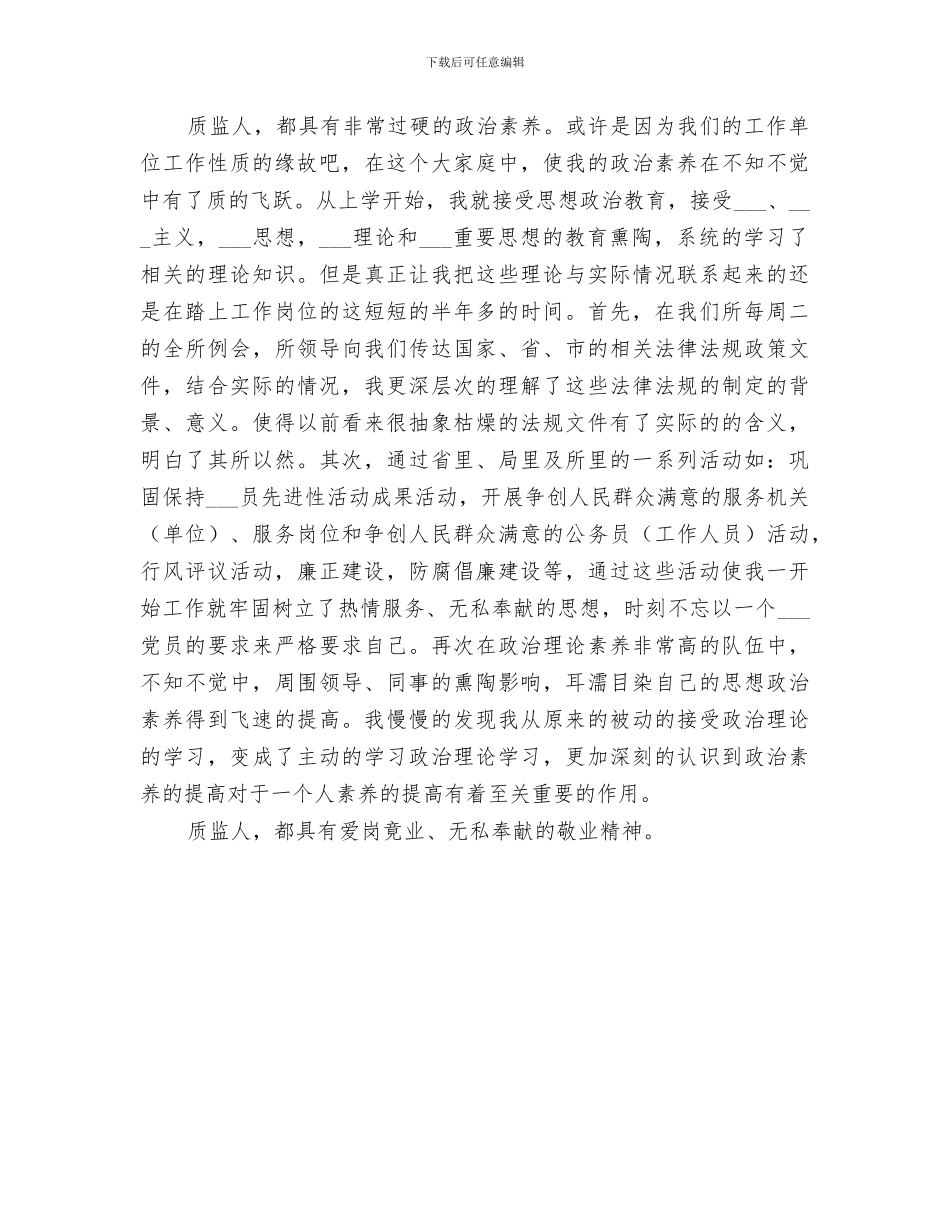 下载后可任意编辑

质监人，都具有非常过硬的政治素养。或许是因为我们的工作单位工作性质的缘故吧，在这个大家庭中，使我的政治素养在不知不觉中有了质的飞跃。从上学开始，我就接受思想政治教育，接受___、___主义，___思想，___理论和___重要思想的教育熏陶，系统的学习了相关的理论知识。但是真正让我把这些理论与实际情况联系起来的还是在踏上工作岗位的这短短的半年多的时间。首先，在我们所每周二的全所例会，所领导向我们传达国家、省、市的相关法律法规政策文件，结合实际的情况，我更深层次的理解了这些法律法规的制定的背景、意义。使得以前看来很抽象枯燥的法规文件有了实际的的含义，明白了其所以然。其次，通过省里、局里及所里的一系列活动如：巩固保持___员先进性活动成果活动，开展争创人民群众满意的服务机关（单位）、服务岗位和争创人民群众满意的公务员（工作人员）活动，行风评议活动，廉正建设，防腐倡廉建设等，通过这些活动使我一开始工作就牢固树立了热情服务、无私奉献的思想，时刻不忘以一个___党员的要求来严格要求自己。再次在政治理论素养非常高的队伍中，不知不觉中，周围领导、同事的熏陶影响，耳濡目染自己的思想政治素养得到飞速的提高。我慢慢的发现我从原来的被动的接受政治理论的学习，变成了主动的学习政治理论学习，更加深刻的认识到政治素养的提高对于一个人素养的提高有着至关重要的作用。

质监人，都具有爱岗竟业、无私奉献的敬业精神。